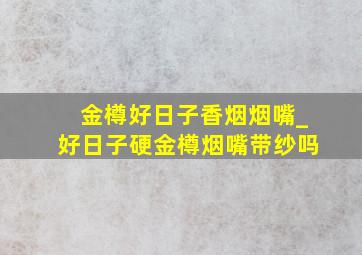 金樽好日子香烟烟嘴_
好日子硬金樽烟嘴带纱吗